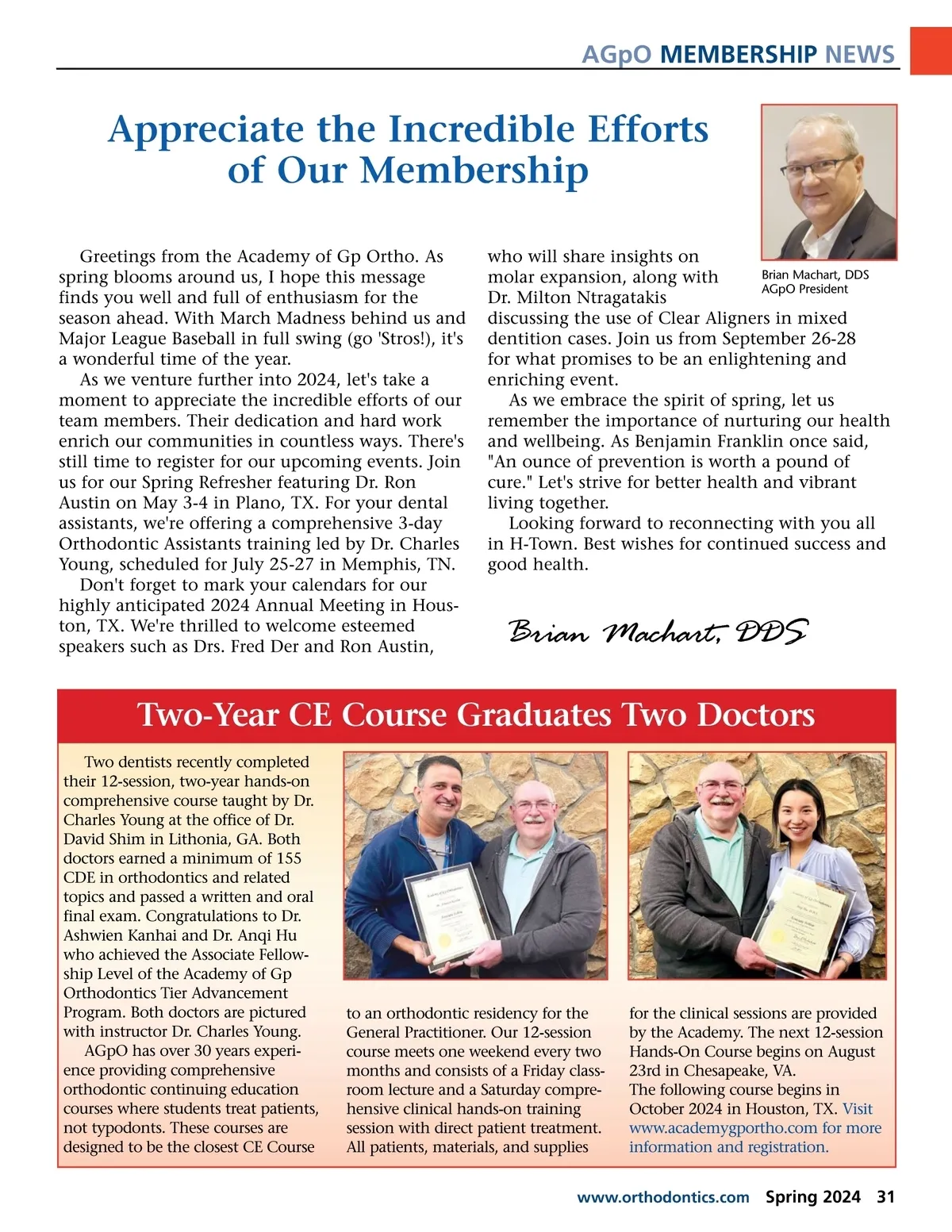 AGpO MEMBERSHIP NEWS

Appreciate the Incredible Efforts of Our Membership

Brian Machart, DDS
AGpO President

Greetings from the Academy of Gp Ortho. As spring blooms around us, I hope this message finds you well and full of enthusiasm for the season ahead. With March Madness behind us and Major League Baseball in full swing (go 'Stros!), it's a wonderful time of the year.

As we venture further into 2024, let's take a moment to appreciate the incredible efforts of our team members. Their dedication and hard work enrich our communities in countless ways. There's still time to register for our upcoming events. Join us for our Spring Refresher featuring Dr. Ron Austin on May 3-4 in Plano, TX. For your dental assistants, we're offering a comprehensive 3-day Orthodontic Assistants training led by Dr. Charles Young, scheduled for July 25-27 in Memphis, TN.

Don't forget to mark your calendars for our highly anticipated 2024 Annual Meeting in Houston, TX. We're thrilled to welcome esteemed speakers such as Drs. Fred Der and Ron Austin, who will share insights on molar expansion, along with Dr. Milton Ntragatakis discussing the use of Clear Aligners in mixed dentition cases. Join us from September 26-28 for what promises to be an enlightening and enriching event.

As we embrace the spirit of spring, let us remember the importance of nurturing our health and wellbeing. As Benjamin Franklin once said, "An ounce of prevention is worth a pound of cure." Let's strive for better health and vibrant living together.

Looking forward to reconnecting with you all in H-Town. Best wishes for continued success and good health.

Brian Machart, DDS

Two-Year CE Course Graduates Two Doctors

Two dentists recently completed their 12-session, two-year hands-on comprehensive course taught by Dr. Charles Young at the office of Dr. David Shim in Lithonia, GA. Both doctors earned a minimum of 155 CDE in orthodontics and related topics and passed a written and oral final exam. Congratulations to Dr. Ashwien Kanhai and Dr. Anqi Hu who achieved the Associate Fellowship Level of the Academy of Gp Orthodontics Tier Advancement Program. Both doctors are pictured with instructor Dr. Charles Young.

AGpO has over 30 years experience providing comprehensive orthodontic continuing education courses where students treat patients, not typodonts. These courses are designed to be the closest CE Course to an orthodontic residency for the General Practitioner. Our 12-session course meets one weekend every two months and consists of a Friday classroom lecture and a Saturday comprehensive clinical hands-on training session with direct patient treatment. All patients, materials, and supplies for the clinical sessions are provided by the Academy. The next 12-session Hands-On Course begins on August 23rd in Chesapeake, VA.
The following course begins in October 2024 in Houston, TX. Visit www.academygportho.com for more information and registration.

www.orthodontics.com Spring 2024 31